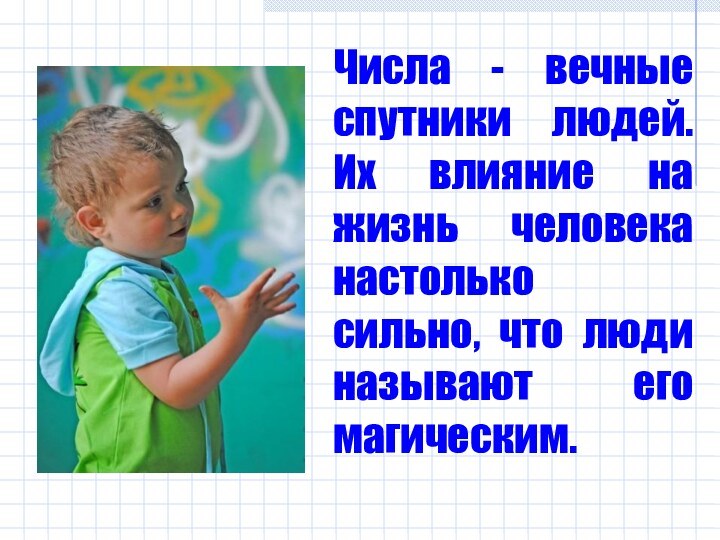 Числа - вечные спутники людей. Их влияние на жизнь человека настолько сильно, что люди называют его магическим.